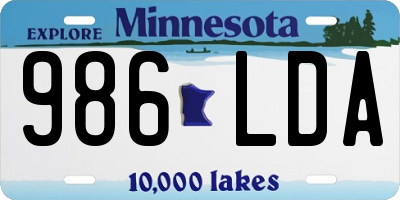 EXPLORE Minnesota

986 LDA

10,000 lakes